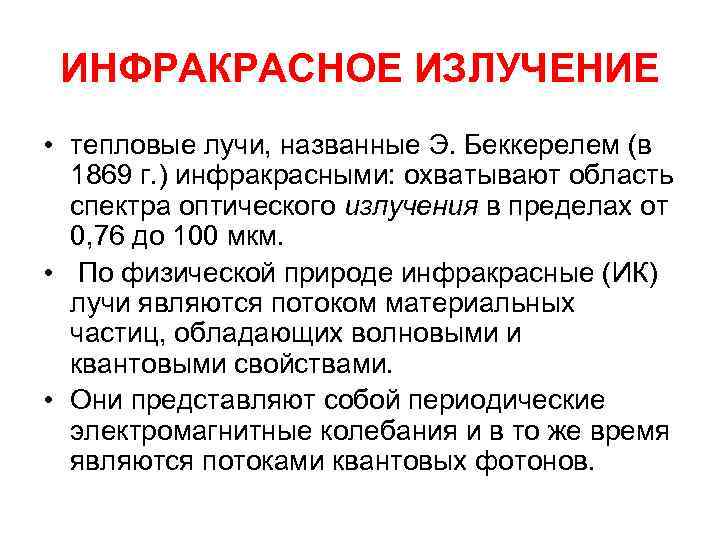 ИНФРАКРАСНОЕ ИЗЛУЧЕНИЕ

• тепловые лучи, названные Э. Беккерелем (в 1869 г.) инфракрасными: охватывают область спектра оптического излучения в пределах от 0,76 до 100 мкм.

• По физической природе инфракрасные (ИК) лучи являются потоком материальных частиц, обладающих волновыми и квантовыми свойствами.

• Они представляют собой периодические электромагнитные колебания и в то же время являются потоками квантовых фотонов.